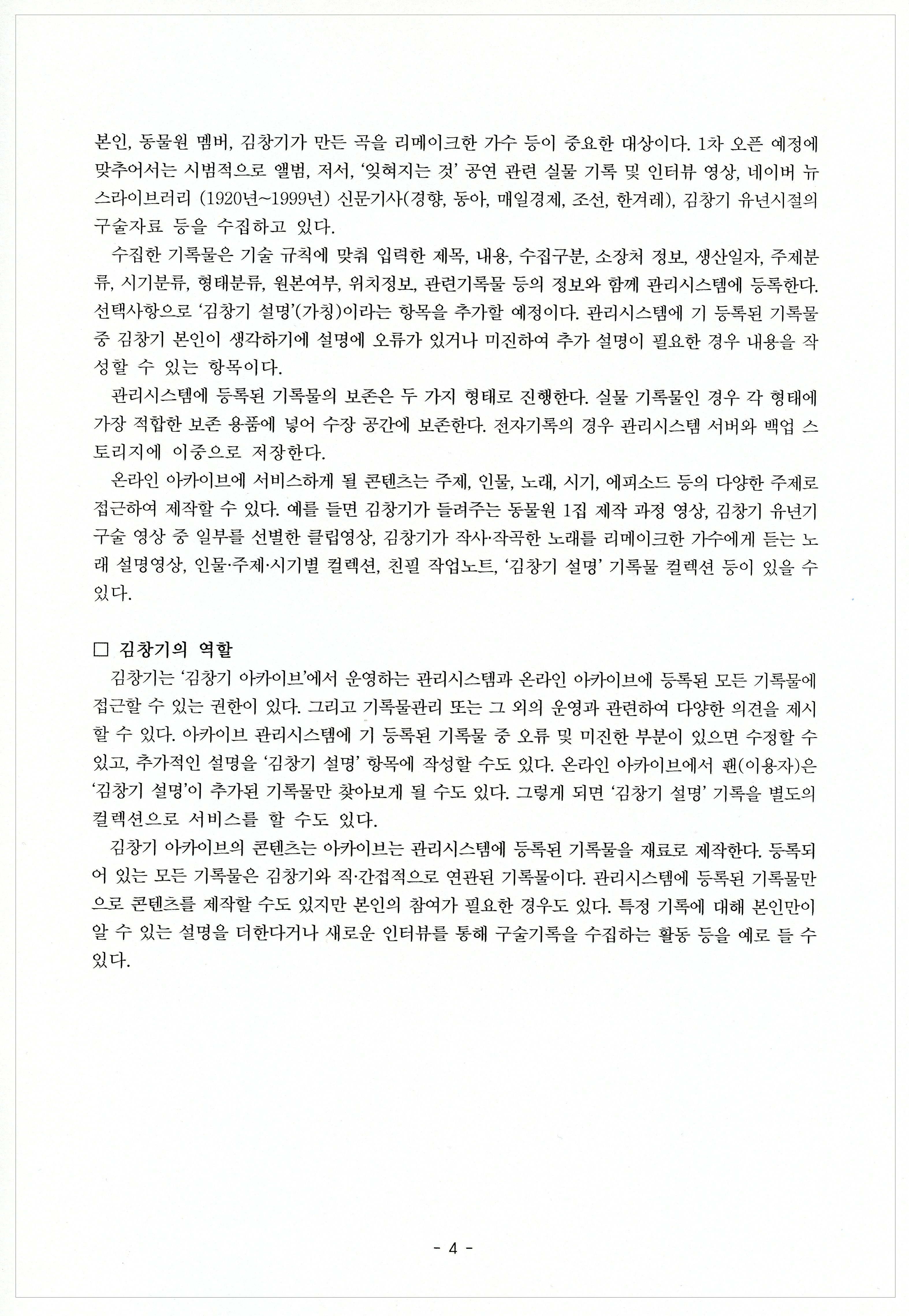 본인, 동물원 멤버, 김창기가 만든 곡을 리메이크한 가수 등이 중요한 대상이다. 1차 오픈 예정에 맞추어서는 시범적으로 앨범, 저서, '잊혀지는 것' 공연 관련 실물 기록 및 인터뷰 영상, 네이버 뉴스라이브러리 (1920년~1999년) 신문기사(경향, 동아, 매일경제, 조선, 한겨레), 김창기 유년시절의 구술자료 등을 수집하고 있다.

수집한 기록물은 기술 규칙에 맞춰 입력한 제목, 내용, 수집구분, 소장처 정보, 생산일자, 주제분류, 시기분류, 형태분류, 원본여부, 위치정보, 관련기록물 등의 정보와 함께 관리시스템에 등록한다. 선택사항으로 '김창기 설명'(가칭)이라는 항목을 추가할 예정이다. 관리시스템에 기 등록된 기록물 중 김창기 본인이 생각하기에 설명에 오류가 있거나 미진하여 추가 설명이 필요한 경우 내용을 작성할 수 있는 항목이다.

관리시스템에 등록된 기록물의 보존은 두 가지 형태로 진행한다. 실물 기록물인 경우 각 형태에 가장 적합한 보존 용품에 넣어 수장 공간에 보존한다. 전자기록의 경우 관리시스템 서버와 백업 스토리지에 이중으로 저장한다.

온라인 아카이브에 서비스하게 될 콘텐츠는 주제, 인물, 노래, 시기, 에피소드 등의 다양한 주제로 접근하여 제작할 수 있다. 예를 들면 김창기가 들려주는 동물원 1집 제작 과정 영상, 김창기 유년기 구술 영상 중 일부를 선별한 클립영상, 김창기가 작사·작곡한 노래를 리메이크한 가수에게 듣는 노래 설명영상, 인물·주제·시기별 컬렉션, 친필 작업노트, '김창기 설명' 기록물 컬렉션 등이 있을 수 있다.

□ 김창기의 역할

김창기는 '김창기 아카이브'에서 운영하는 관리시스템과 온라인 아카이브에 등록된 모든 기록물에 접근할 수 있는 권한이 있다. 그리고 기록물관리 또는 그 외의 운영과 관련하여 다양한 의견을 제시할 수 있다. 아카이브 관리시스템에 기 등록된 기록물 중 오류 및 미진한 부분이 있으면 수정할 수 있고, 추가적인 설명을 '김창기 설명' 항목에 작성할 수도 있다. 온라인 아카이브에서 팬(이용자)은 '김창기 설명'이 추가된 기록물만 찾아보게 될 수도 있다. 그렇게 되면 '김창기 설명' 기록을 별도의 컬렉션으로 서비스를 할 수도 있다.

김창기 아카이브의 콘텐츠는 아카이브는 관리시스템에 등록된 기록물을 재료로 제작한다. 등록되어 있는 모든 기록물은 김창기와 직·간접적으로 연관된 기록물이다. 관리시스템에 등록된 기록물만으로 콘텐츠를 제작할 수도 있지만 본인의 참여가 필요한 경우도 있다. 특정 기록에 대해 본인만이 알 수 있는 설명을 더한다거나 새로운 인터뷰를 통해 구술기록을 수집하는 활동 등을 예로 들 수 있다.

- 4 -